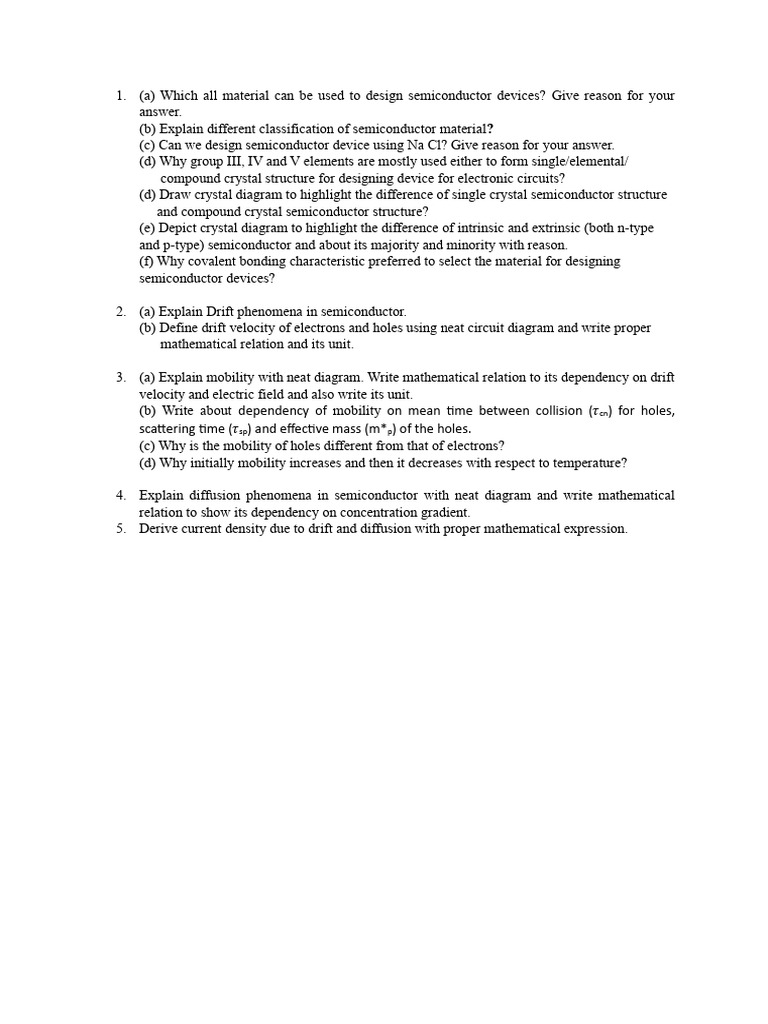 1. (a) Which all material can be used to design semiconductor devices? Give reason for your answer.
(b) Explain different classification of semiconductor material?
(c) Can we design semiconductor device using Na Cl? Give reason for your answer.
(d) Why group III, IV and V elements are mostly used either to form single/elemental/ compound crystal structure for designing device for electronic circuits?
(d) Draw crystal diagram to highlight the difference of single crystal semiconductor structure and compound crystal semiconductor structure?
(e) Depict crystal diagram to highlight the difference of intrinsic and extrinsic (both n-type and p-type) semiconductor and about its majority and minority with reason.
(f) Why covalent bonding characteristic preferred to select the material for designing semiconductor devices?

2. (a) Explain Drift phenomena in semiconductor.
(b) Define drift velocity of electrons and holes using neat circuit diagram and write proper mathematical relation and its unit.

3. (a) Explain mobility with neat diagram. Write mathematical relation to its dependency on drift velocity and electric field and also write its unit.
(b) Write about dependency of mobility on mean time between collision ($\tau_{cn}$) for holes, scattering time ($\tau_{sp}$) and effective mass ($m^*_p$) of the holes.
(c) Why is the mobility of holes different from that of electrons?
(d) Why initially mobility increases and then it decreases with respect to temperature?

4. Explain diffusion phenomena in semiconductor with neat diagram and write mathematical relation to show its dependency on concentration gradient.
5. Derive current density due to drift and diffusion with proper mathematical expression.